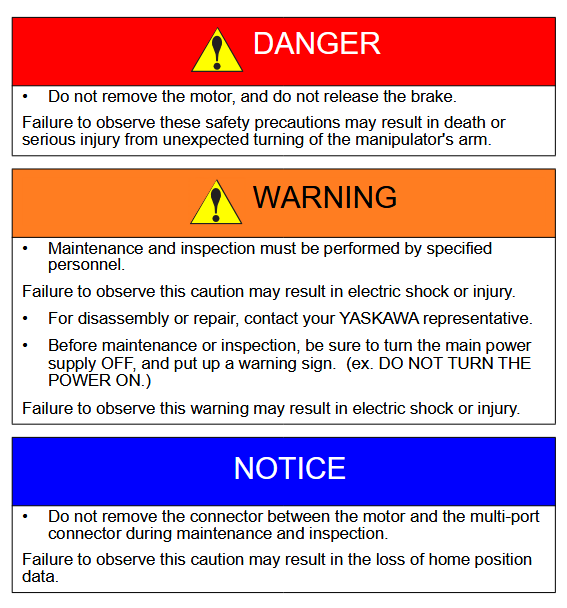 DANGER

• Do not remove the motor, and do not release the brake.

Failure to observe these safety precautions may result in death or serious injury from unexpected turning of the manipulator's arm.

WARNING

• Maintenance and inspection must be performed by specified personnel.

Failure to observe this caution may result in electric shock or injury.

• For disassembly or repair, contact your YASKAWA representative.
• Before maintenance or inspection, be sure to turn the main power supply OFF, and put up a warning sign. (ex. DO NOT TURN THE POWER ON.)

Failure to observe this warning may result in electric shock or injury.

NOTICE

• Do not remove the connector between the motor and the multi-port connector during maintenance and inspection.

Failure to observe this caution may result in the loss of home position data.